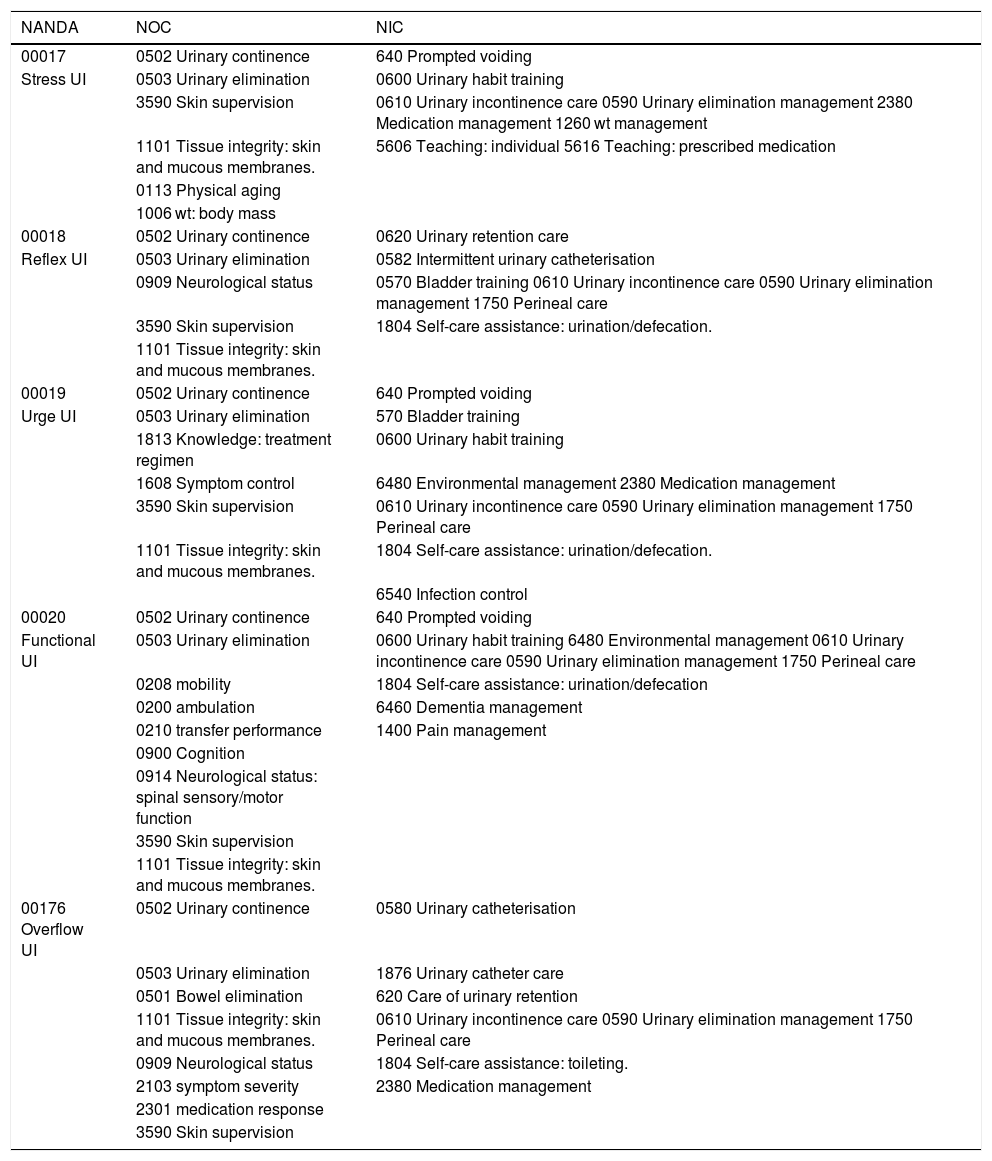 | NANDA | NOC | NIC |
|---|---|---|
| 00017 | 0502 Urinary continence | 640 Prompted voiding |
| Stress UI | 0503 Urinary elimination | 0600 Urinary habit training |
| | 3590 Skin supervision | 0610 Urinary incontinence care 0590 Urinary elimination management 2380 Medication management 1260 wt management |
| | 1101 Tissue integrity: skin and mucous membranes. | 5606 Teaching: individual 5616 Teaching: prescribed medication |
| | 0113 Physical aging | |
| | 1006 wt: body mass | |
| 00018 | 0502 Urinary continence | 0620 Urinary retention care |
| Reflex UI | 0503 Urinary elimination | 0582 Intermittent urinary catheterisation |
| | 0909 Neurological status | 0570 Bladder training 0610 Urinary incontinence care 0590 Urinary elimination management 1750 Perineal care |
| | 3590 Skin supervision | 1804 Self-care assistance: urination/defecation. |
| | 1101 Tissue integrity: skin and mucous membranes. | |
| 00019 | 0502 Urinary continence | 640 Prompted voiding |
| Urge UI | 0503 Urinary elimination | 570 Bladder training |
| | 1813 Knowledge: treatment regimen | 0600 Urinary habit training |
| | 1608 Symptom control | 6480 Environmental management 2380 Medication management |
| | 3590 Skin supervision | 0610 Urinary incontinence care 0590 Urinary elimination management 1750 Perineal care |
| | 1101 Tissue integrity: skin and mucous membranes. | 1804 Self-care assistance: urination/defecation. |
| | | 6540 Infection control |
| 00020 | 0502 Urinary continence | 640 Prompted voiding |
| Functional UI | 0503 Urinary elimination | 0600 Urinary habit training 6480 Environmental management 0610 Urinary incontinence care 0590 Urinary elimination management 1750 Perineal care |
| | 0208 mobility | 1804 Self-care assistance: urination/defecation |
| | 0200 ambulation | 6460 Dementia management |
| | 0210 transfer performance | 1400 Pain management |
| | 0900 Cognition | |
| | 0914 Neurological status: spinal sensory/motor function | |
| | 3590 Skin supervision | |
| | 1101 Tissue integrity: skin and mucous membranes. | |
| 00176 Overflow UI | 0502 Urinary continence | 0580 Urinary catheterisation |
| | 0503 Urinary elimination | 1876 Urinary catheter care |
| | 0501 Bowel elimination | 620 Care of urinary retention |
| | 1101 Tissue integrity: skin and mucous membranes. | 0610 Urinary incontinence care 0590 Urinary elimination management 1750 Perineal care |
| | 0909 Neurological status | 1804 Self-care assistance: toileting. |
| | 2103 symptom severity | 2380 Medication management |
| | 2301 medication response | |
| | 3590 Skin supervision | |